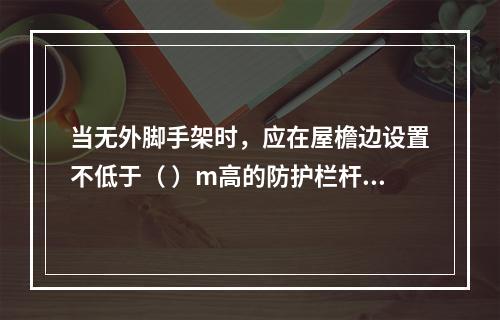 当无外脚手架时，应在屋檐边设置不低于（）m高的防护栏杆...